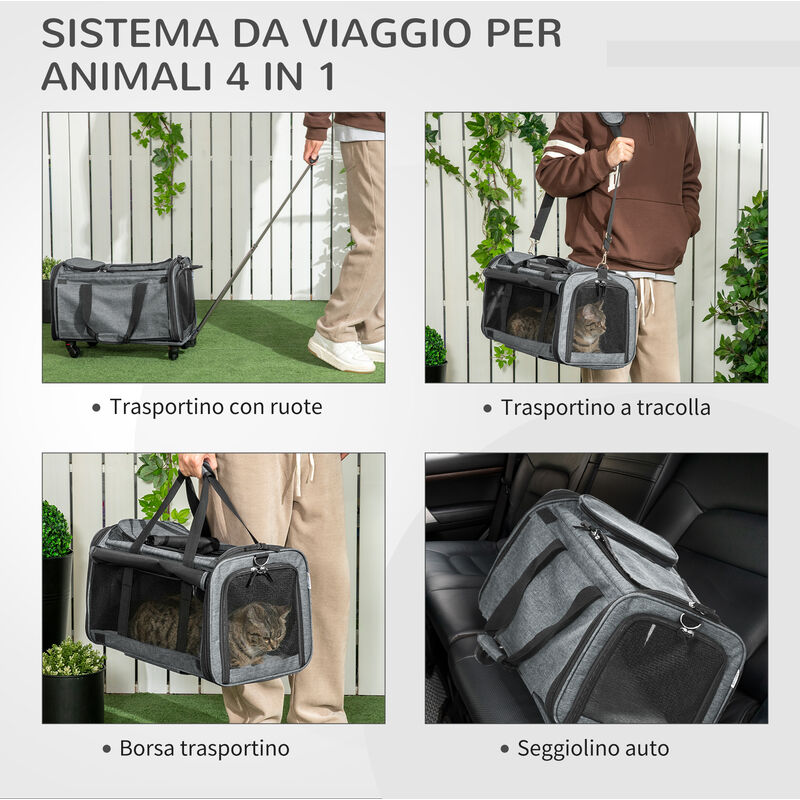 SISTEMA DA VIAGGIO PER ANIMALI 4 IN 1

• Trasportino con ruote

• Trasportino a tracolla

• Borsa trasportino

• Seggiolino auto